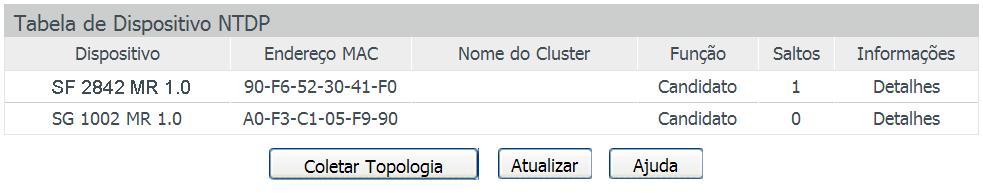 Tabela de Dispositivo NTDP

| Dispositivo | Endereço MAC | Nome do Cluster | Função | Saltos | Informações |
|---|---|---|---|---|---|
| SF 2842 MR 1.0 | 90-F6-52-30-41-F0 | | Candidato | 1 | Detalhes |
| SG 1002 MR 1.0 | A0-F3-C1-05-F9-90 | | Candidato | 0 | Detalhes |

Coletar Topologia Atualizar Ajuda